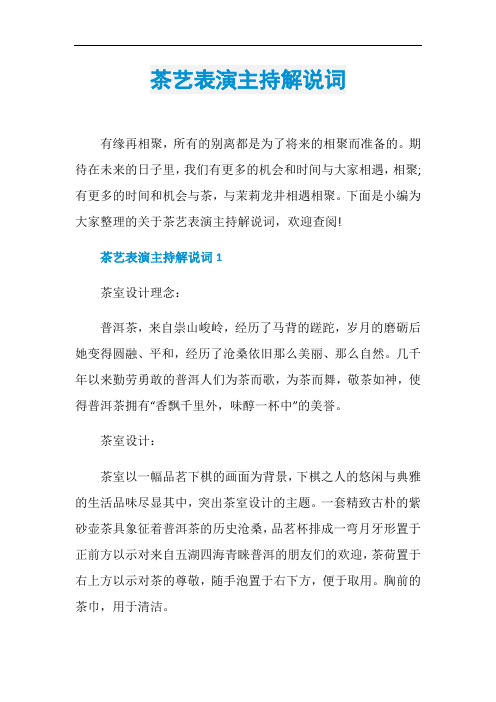 茶艺表演主持解说词

有缘再相聚，所有的别离都是为了将来的相聚而准备的。期待在未来的日子里，我们有更多的机会和时间与大家相遇，相聚；有更多的时间和机会与茶，与茉莉龙井相遇相聚。下面是小编为大家整理的关于茶艺表演主持解说词，欢迎查阅!

茶艺表演主持解说词 1

茶室设计理念：

普洱茶，来自崇山峻岭，经历了马背的蹉跎，岁月的磨砺后她变得圆融、平和，经历了沧桑依旧那么美丽、那么自然。几千年以来勤劳勇敢的普洱人们为茶而歌，为茶而舞，敬茶如神，使得普洱茶拥有“香飘千里外，味醇一杯中”的美誉。

茶室设计：

茶室以一幅品茗下棋的画面为背景，下棋之人的悠闲与典雅的生活品味尽显其中，突出茶室设计的主题。一套精致古朴的紫砂壶茶具象征着普洱茶的历史沧桑，品茗杯排成一弯月牙形置于正前方以示对来自五湖四海青睐普洱的朋友们的欢迎，茶荷置于右上方以示对茶的尊敬，随手泡置于右下方，便于取用。胸前的茶巾，用于清洁。